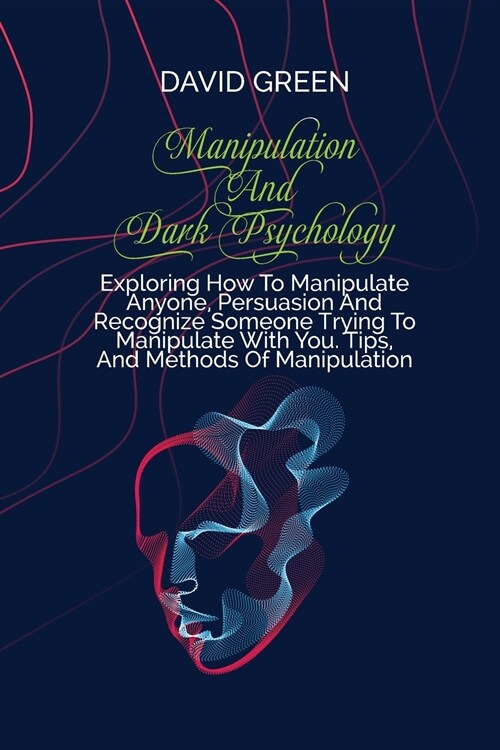 DAVID GREEN

Manipulation And Dark Psychology

Exploring How To Manipulate Anyone, Persuasion And Recognize Someone Trying To Manipulate With You. Tips, And Methods Of Manipulation